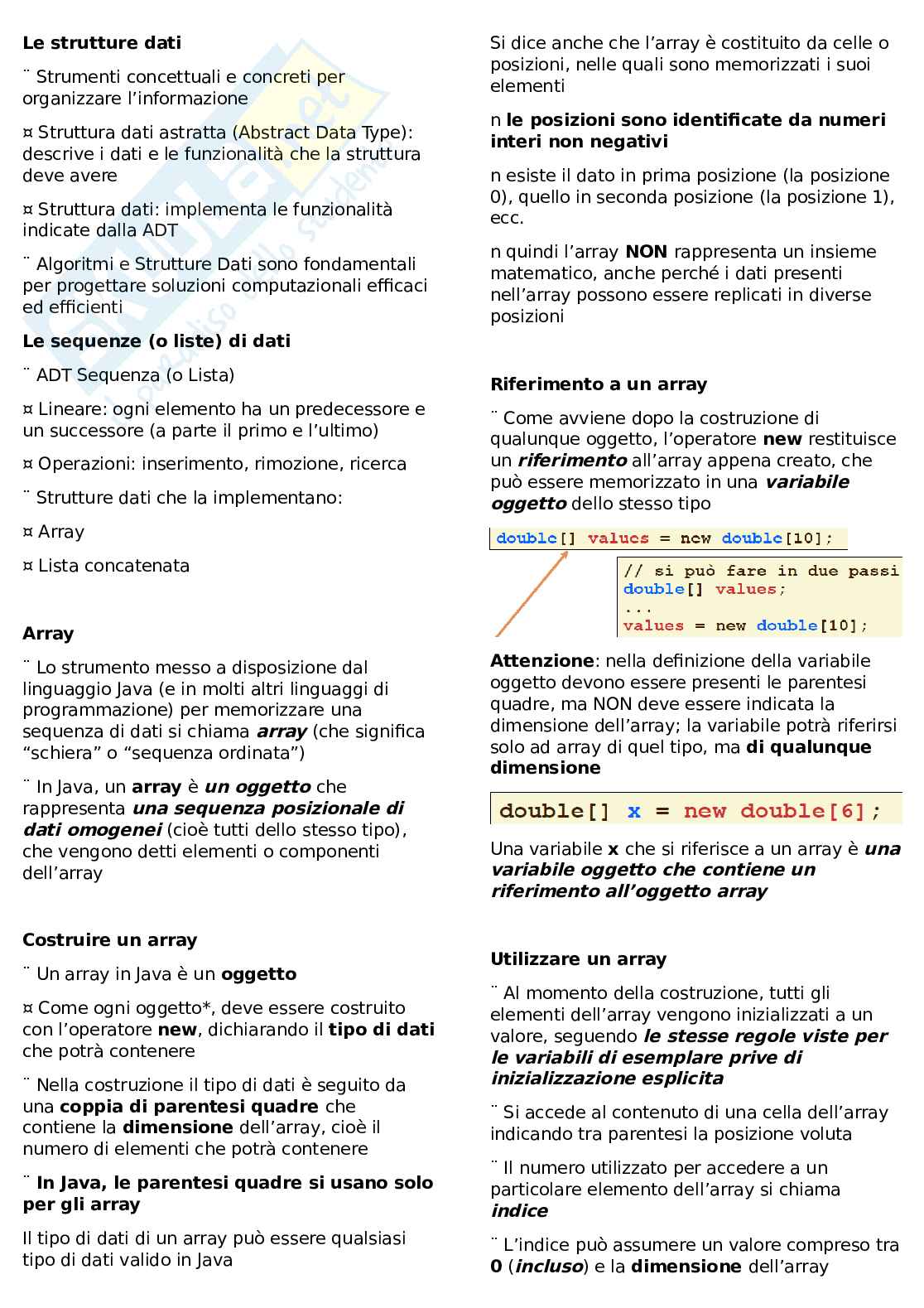 Le strutture dati

¨ Strumenti concettuali e concreti per organizzare l'informazione

¤ Struttura dati astratta (Abstract Data Type): descrive i dati e le funzionalità che la struttura deve avere

¤ Struttura dati: implementa le funzionalità indicate dalla ADT

¨ Algoritmi e Strutture Dati sono fondamentali per progettare soluzioni computazionali efficaci ed efficienti

Le sequenze (o liste) di dati

¨ ADT Sequenza (o Lista)

¤ Lineare: ogni elemento ha un predecessore e un successore (a parte il primo e l'ultimo)

¤ Operazioni: inserimento, rimozione, ricerca

¨ Strutture dati che la implementano:

¤ Array

¤ Lista concatenata

Array

¨ Lo strumento messo a disposizione dal linguaggio Java (e in molti altri linguaggi di programmazione) per memorizzare una sequenza di dati si chiama array (che significa "schiera" o "sequenza ordinata")

¨ In Java, un array è un oggetto che rappresenta una sequenza posizionale di dati omogenei (cioè tutti dello stesso tipo), che vengono detti elementi o componenti dell'array

Costruire un array

¨ Un array in Java è un oggetto

¤ Come ogni oggetto*, deve essere costruito con l'operatore new, dichiarando il tipo di dati che potrà contenere

¨ Nella costruzione il tipo di dati è seguito da una coppia di parentesi quadre che contiene la dimensione dell'array, cioè il numero di elementi che potrà contenere

¨ In Java, le parentesi quadre si usano solo per gli array

Il tipo di dati di un array può essere qualsiasi tipo di dati valido in Java

Si dice anche che l'array è costituito da celle o posizioni, nelle quali sono memorizzati i suoi elementi

n le posizioni sono identificate da numeri interi non negativi

n esiste il dato in prima posizione (la posizione 0), quello in seconda posizione (la posizione 1), ecc.

n quindi l'array NON rappresenta un insieme matematico, anche perché i dati presenti nell'array possono essere replicati in diverse posizioni

Riferimento a un array

¨ Come avviene dopo la costruzione di qualunque oggetto, l'operatore new restituisce un riferimento all'array appena creato, che può essere memorizzato in una variabile oggetto dello stesso tipo

double[] values = new double[10];

// si può fare in due passi
double[] values;
...
values = new double[10];

Attenzione: nella definizione della variabile oggetto devono essere presenti le parentesi quadre, ma NON deve essere indicata la dimensione dell'array; la variabile potrà riferirsi solo ad array di quel tipo, ma di qualunque dimensione

double[] x = new double[6];

Una variabile x che si riferisce a un array è una variabile oggetto che contiene un riferimento all'oggetto array

Utilizzare un array

¨ Al momento della costruzione, tutti gli elementi dell'array vengono inizializzati a un valore, seguendo le stesse regole viste per le variabili di esemplare prive di inizializzazione esplicita

¨ Si accede al contenuto di una cella dell'array indicando tra parentesi la posizione voluta

¨ Il numero utilizzato per accedere a un particolare elemento dell'array si chiama indice

¨ L'indice può assumere un valore compreso tra 0 (incluso) e la dimensione dell'array